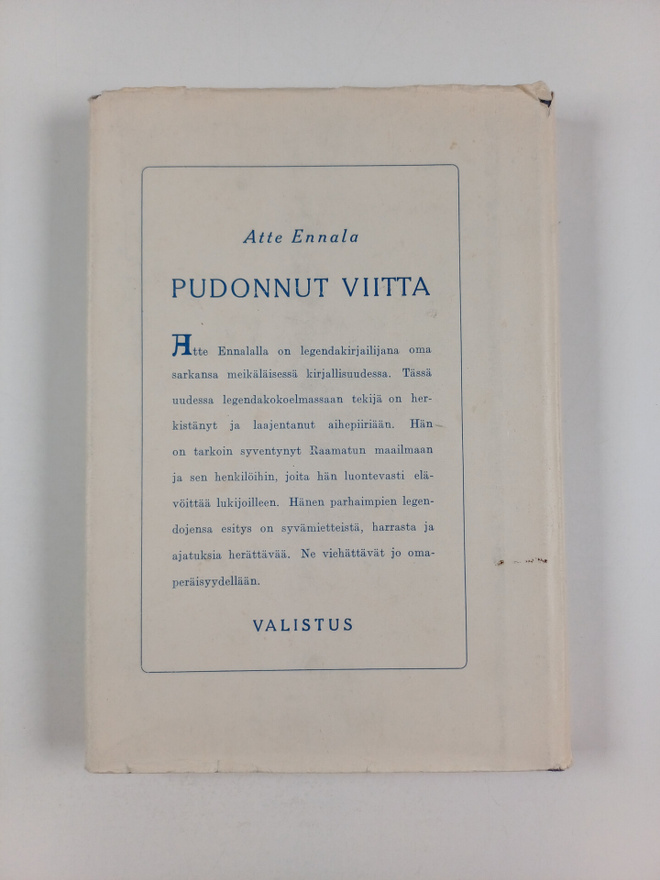 Atte Ennala

PUDONNUT VIITTA

Atte Ennalalla on legendakirjailijana oma sarkansa meikäläisessä kirjallisuudessa. Tässä uudessa legendakokoelmassaan tekijä on herkistänyt ja laajentanut aihepiiriään. Hän on tarkoin syventynyt Raamatun maailmaan ja sen henkilöihin, joita hän luontevasti elävöittää lukijoilleen. Hänen parhaimpien legendojensa esitys on syvämietteistä, harrasta ja ajatuksia herättävää. Ne viehättävät jo omaperäisyydellään.

VALISTUS